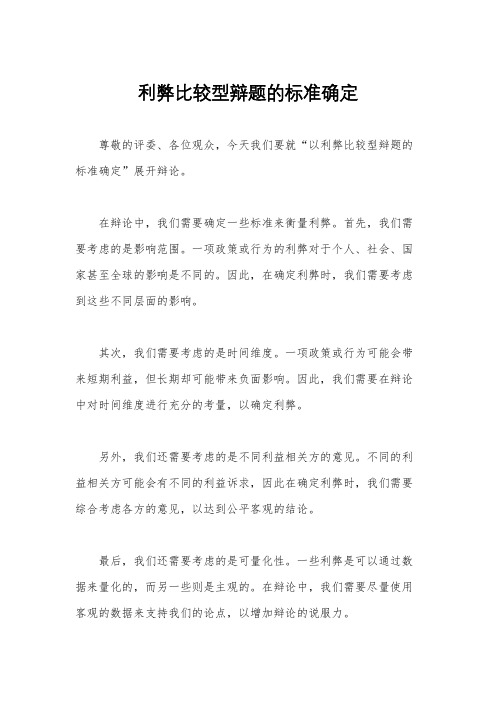 利弊比较型辩题的标准确定

尊敬的评委、各位观众，今天我们要就“以利弊比较型辩题的标准确定”展开辩论。

在辩论中，我们需要确定一些标准来衡量利弊。首先，我们需要考虑的是影响范围。一项政策或行为的利弊对于个人、社会、国家甚至全球的影响是不同的。因此，在确定利弊时，我们需要考虑到这些不同层面的影响。

其次，我们需要考虑的是时间维度。一项政策或行为可能会带来短期利益，但长期却可能带来负面影响。因此，我们需要在辩论中对时间维度进行充分的考量，以确定利弊。

另外，我们还需要考虑的是不同利益相关方的意见。不同的利益相关方可能会有不同的利益诉求，因此在确定利弊时，我们需要综合考虑各方的意见，以达到公平客观的结论。

最后，我们还需要考虑的是可量化性。一些利弊是可以通过数据来量化的，而另一些则是主观的。在辩论中，我们需要尽量使用客观的数据来支持我们的论点，以增加辩论的说服力。